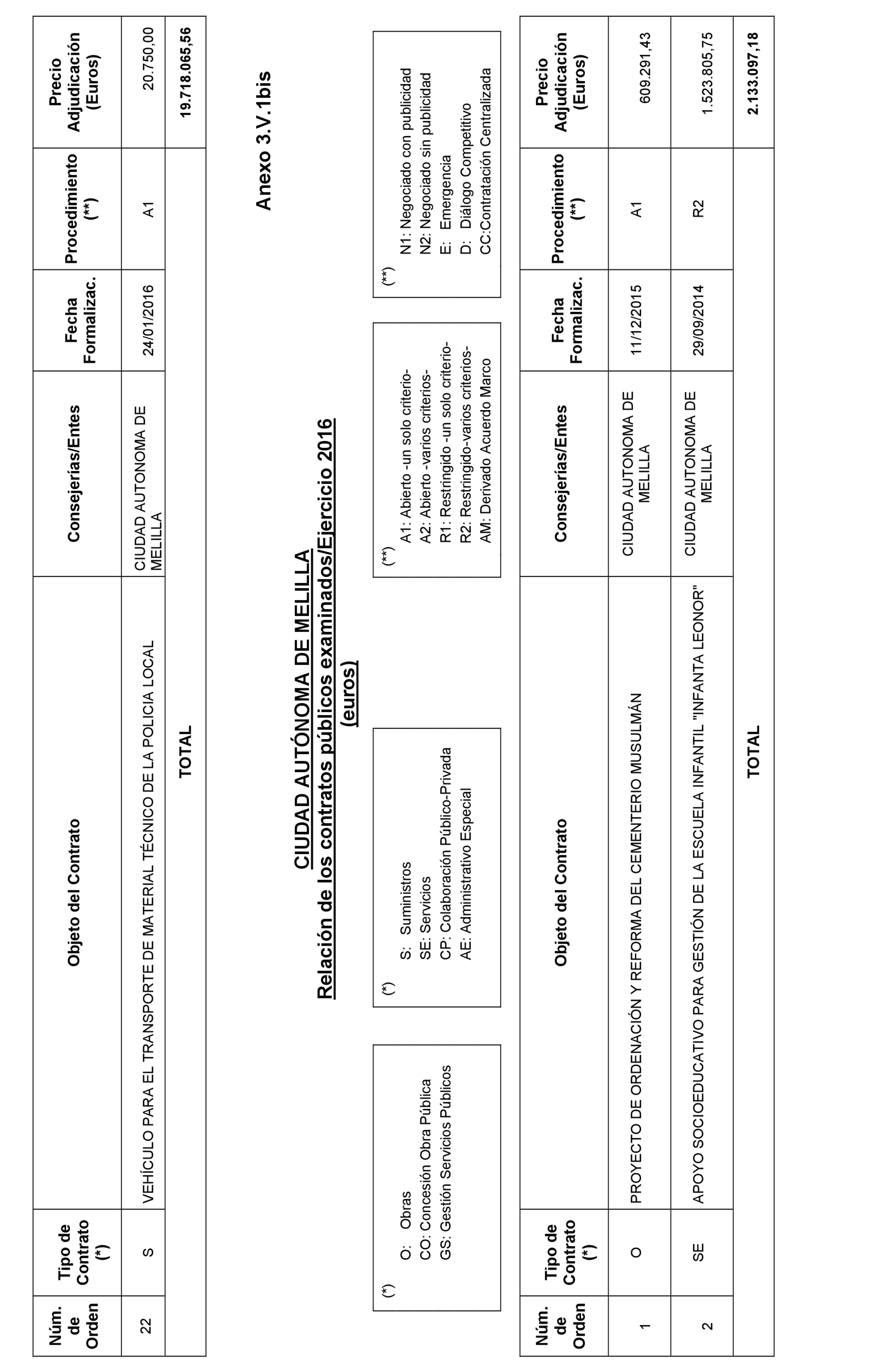 | Núm. de Orden | Tipo de Contrato (*) | Objeto del Contrato | Consejerías/Entes | Fecha Formalizac. | Procedimiento (**) | Precio Adjudicación (Euros) |
|---|---|---|---|---|---|---|
| 22 | S | VEHÍCULO PARA EL TRANSPORTE DE MATERIAL TÉCNICO DE LA POLICIA LOCAL | CIUDAD AUTONOMA DE MELILLA | 24/01/2016 | A1 | 20.750,00 |
| | | TOTAL | | | | 19.718.065,56 |

Anexo 3.V.1bis

CIUDAD AUTÓNOMA DE MELILLA
Relación de los contratos públicos examinados/Ejercicio 2016
(euros)

(*)
O: Obras
CO: Concesión Obra Pública
GS: Gestión Servicios Públicos

(*)
S: Suministros
SE: Servicios
CP: Colaboración Público-Privada
AE: Administrativo Especial

(**)
A1: Abierto -un solo criterio-
A2: Abierto -varios criterios-
R1: Restringido -un solo criterio-
R2: Restringido-varios criterios-
AM: Derivado Acuerdo Marco

(**)
N1: Negociado con publicidad
N2: Negociado sin publicidad
E: Emergencia
D: Diálogo Competitivo
CC:Contratación Centralizada

| Núm. de Orden | Tipo de Contrato (*) | Objeto del Contrato | Consejerías/Entes | Fecha Formalizac. | Procedimiento (**) | Precio Adjudicación (Euros) |
|---|---|---|---|---|---|---|
| 1 | O | PROYECTO DE ORDENACIÓN Y REFORMA DEL CEMENTERIO MUSULMÁN | CIUDAD AUTONOMA DE MELILLA | 11/12/2015 | A1 | 609.291,43 |
| 2 | SE | APOYO SOCIOEDUCATIVO PARA GESTIÓN DE LA ESCUELA INFANTIL "INFANTA LEONOR" | CIUDAD AUTONOMA DE MELILLA | 29/09/2014 | R2 | 1.523.805,75 |
| | | TOTAL | | | | 2.133.097,18 |